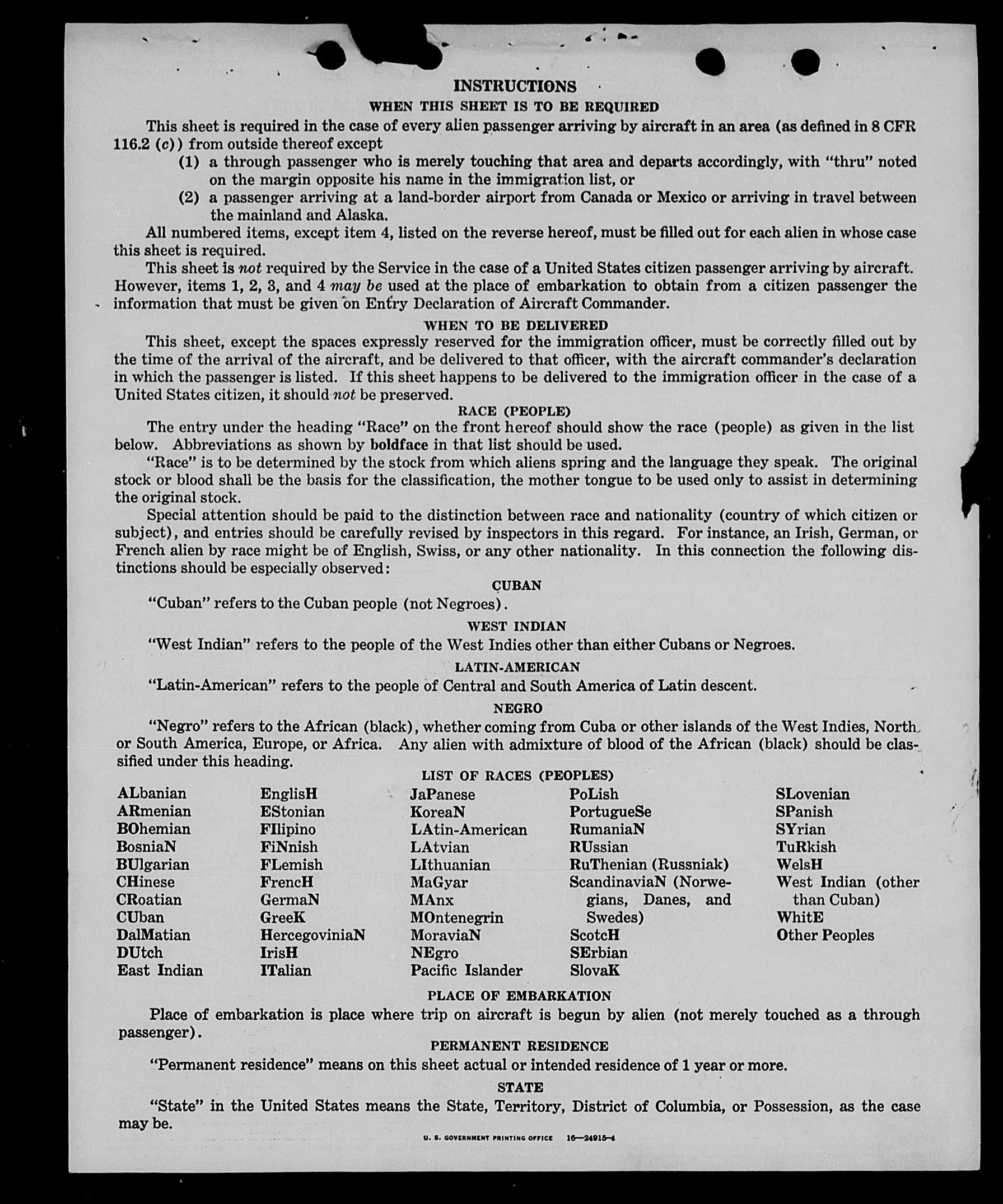 INSTRUCTIONS

WHEN THIS SHEET IS TO BE REQUIRED

This sheet is required in the case of every alien passenger arriving by aircraft in an area (as defined in 8 CFR 116.2 (c)) from outside thereof except

(1) a through passenger who is merely touching that area and departs accordingly, with "thru" noted on the margin opposite his name in the immigration list, or

(2) a passenger arriving at a land-border airport from Canada or Mexico or arriving in travel between the mainland and Alaska.

All numbered items, except item 4, listed on the reverse hereof, must be filled out for each alien in whose case this sheet is required.

This sheet is not required by the Service in the case of a United States citizen passenger arriving by aircraft. However, items 1, 2, 3, and 4 may be used at the place of embarkation to obtain from a citizen passenger the information that must be given on Entry Declaration of Aircraft Commander.

WHEN TO BE DELIVERED

This sheet, except the spaces expressly reserved for the immigration officer, must be correctly filled out by the time of the arrival of the aircraft, and be delivered to that officer, with the aircraft commander's declaration in which the passenger is listed. If this sheet happens to be delivered to the immigration officer in the case of a United States citizen, it should not be preserved.

RACE (PEOPLE)

The entry under the heading "Race" on the front hereof should show the race (people) as given in the list below. Abbreviations as shown by boldface in that list should be used.

"Race" is to be determined by the stock from which aliens spring and the language they speak. The original stock or blood shall be the basis for the classification, the mother tongue to be used only to assist in determining the original stock.

Special attention should be paid to the distinction between race and nationality (country of which citizen or subject), and entries should be carefully revised by inspectors in this regard. For instance, an Irish, German, or French alien by race might be of English, Swiss, or any other nationality. In this connection the following distinctions should be especially observed:

CUBAN

"Cuban" refers to the Cuban people (not Negroes).

WEST INDIAN

"West Indian" refers to the people of the West Indies other than either Cubans or Negroes.

LATIN-AMERICAN

"Latin-American" refers to the people of Central and South America of Latin descent.

NEGRO

"Negro" refers to the African (black), whether coming from Cuba or other islands of the West Indies, North or South America, Europe, or Africa. Any alien with admixture of blood of the African (black) should be classified under this heading.

LIST OF RACES (PEOPLES)

ALbanian
ARmenian
BOhemian
BosniaN
BUlgarian
CHinese
CRoatian
CUban
DalMatian
DUtch
East Indian

EnglisH
EStonian
FIlipino
FiNnish
FLemish
FrencH
GermaN
GreeK
HercegoviniaN
IrisH
ITalian

JaPanese
KoreaN
LAtin-American
LAtvian
LIthuanian
MaGyar
MAnx
MOntenegrin
MoraviaN
NEgro
Pacific Islander

PoLish
PortugueSe
RumaniaN
RUssian
RuThenian (Russniak)
ScandinaviaN (Norwegians, Danes, and Swedes)
ScotcH
SErbian
SlovaK

SLovenian
SPanish
SYrian
TuRkish
WelsH
West Indian (other than Cuban)
WhitE
Other Peoples

PLACE OF EMBARKATION

Place of embarkation is place where trip on aircraft is begun by alien (not merely touched as a through passenger).

PERMANENT RESIDENCE

"Permanent residence" means on this sheet actual or intended residence of 1 year or more.

STATE

"State" in the United States means the State, Territory, District of Columbia, or Possession, as the case may be.

U. S. GOVERNMENT PRINTING OFFICE 16—24915-4